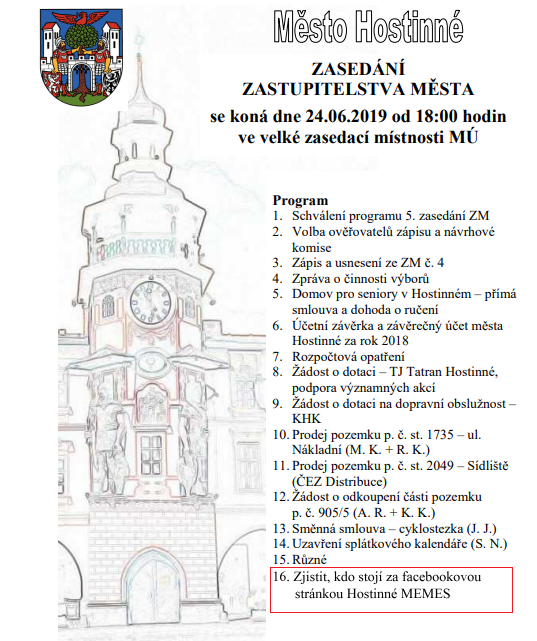 Město Hostinné

ZASEDÁNÍ
ZASTUPITELSTVA MĚSTA
se koná dne 24.06.2019 od 18:00 hodin
ve velké zasedací místnosti MÚ

Program
1. Schválení programu 5. zasedání ZM
2. Volba ověřovatelů zápisu a návrhové komise
3. Zápis a usnesení ze ZM č. 4
4. Zpráva o činnosti výborů
5. Domov pro seniory v Hostinném – přímá smlouva a dohoda o ručení
6. Účetní závěrka a závěrečný účet města Hostinné za rok 2018
7. Rozpočtová opatření
8. Žádost o dotaci – TJ Tatran Hostinné, podpora významných akcí
9. Žádost o dotaci na dopravní obslužnost – KHK
10. Prodej pozemku p. č. st. 1735 – ul. Nákladní (M. K. + R. K.)
11. Prodej pozemku p. č. st. 2049 – Sídliště (ČEZ Distribuce)
12. Žádost o odkoupení části pozemku p. č. 905/5 (A. R. + K. K.)
13. Směnná smlouva – cyklostezka (J. J.)
14. Uzavření splátkového kalendáře (S. N.)
15. Různé
16. Zjistit, kdo stojí za facebookovou stránkou Hostinné MEMES